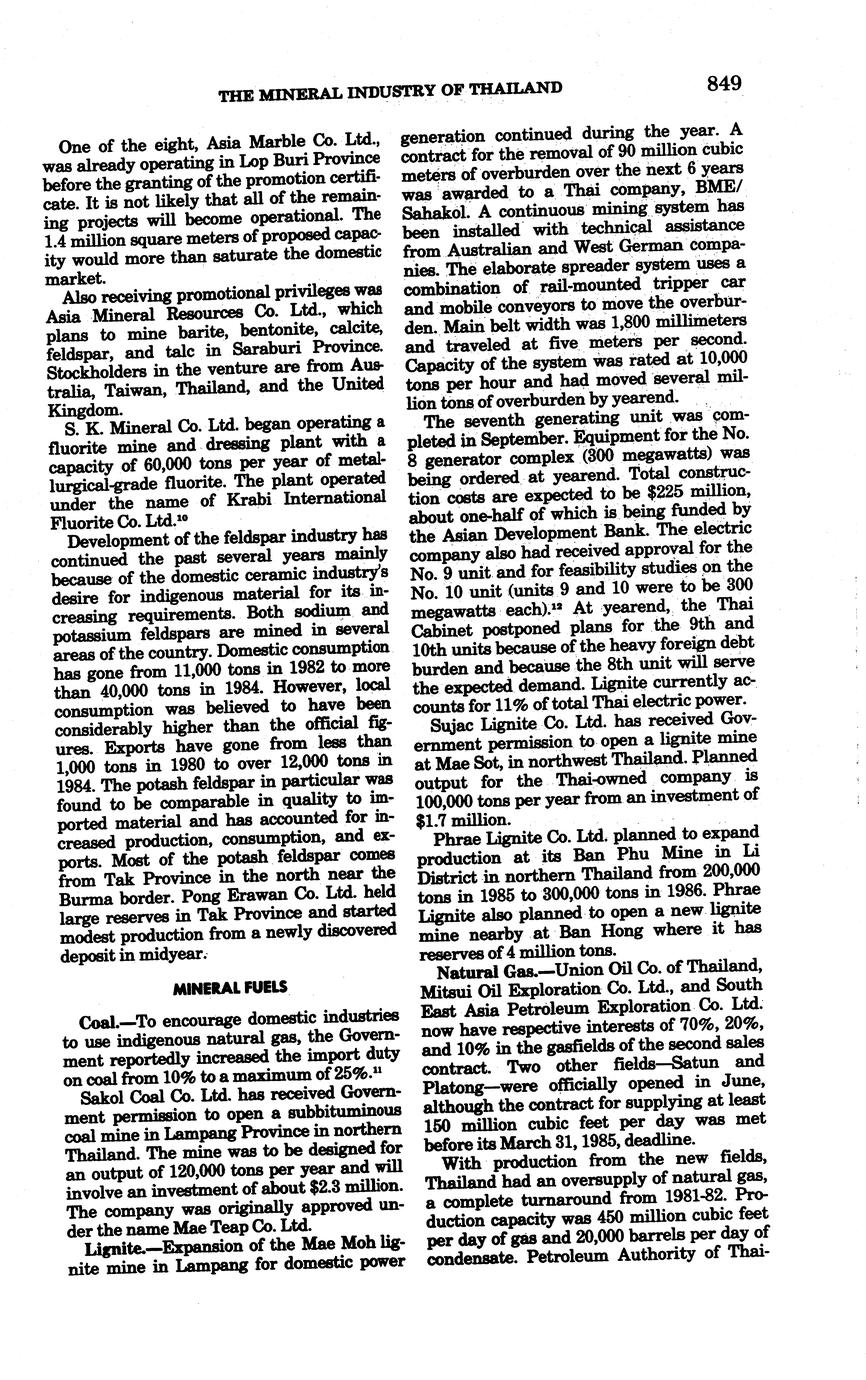 THE MINERAL INDUSTRY OF THAILAND

849

One of the eight, Asia Marble Co. Ltd., was already operating in Lop Buri Province before the granting of the promotion certificate. It is not likely that all of the remaining projects will become operational. The 1.4 million square meters of proposed capacity would more than saturate the domestic market.

Also receiving promotional privileges was Asia Mineral Resources Co. Ltd., which plans to mine barite, bentonite, calcite, feldspar, and talc in Saraburi Province. Stockholders in the venture are from Australia, Taiwan, Thailand, and the United Kingdom.

S. K. Mineral Co. Ltd. began operating a fluorite mine and dressing plant with a capacity of 60,000 tons per year of metallurgical-grade fluorite. The plant operated under the name of Krabi International Fluorite Co. Ltd.$^{10}$

Development of the feldspar industry has continued the past several years mainly because of the domestic ceramic industry's desire for indigenous material for its increasing requirements. Both sodium and potassium feldspars are mined in several areas of the country. Domestic consumption has gone from 11,000 tons in 1982 to more than 40,000 tons in 1984. However, local consumption was believed to have been considerably higher than the official figures. Exports have gone from less than 1,000 tons in 1980 to over 12,000 tons in 1984. The potash feldspar in particular was found to be comparable in quality to imported material and has accounted for increased production, consumption, and exports. Most of the potash feldspar comes from Tak Province in the north near the Burma border. Pong Erawan Co. Ltd. held large reserves in Tak Province and started modest production from a newly discovered deposit in midyear.

MINERAL FUELS

Coal.—To encourage domestic industries to use indigenous natural gas, the Government reportedly increased the import duty on coal from 10% to a maximum of 25%.$^{11}$

Sakol Coal Co. Ltd. has received Government permission to open a subbituminous coal mine in Lampang Province in northern Thailand. The mine was to be designed for an output of 120,000 tons per year and will involve an investment of about $2.3 million. The company was originally approved under the name Mae Teap Co. Ltd.

Lignite.—Expansion of the Mae Moh lignite mine in Lampang for domestic power generation continued during the year. A contract for the removal of 90 million cubic meters of overburden over the next 6 years was awarded to a Thai company, BME/Sahakol. A continuous mining system has been installed with technical assistance from Australian and West German companies. The elaborate spreader system uses a combination of rail-mounted tripper car and mobile conveyors to move the overburden. Main belt width was 1,800 millimeters and traveled at five meters per second. Capacity of the system was rated at 10,000 tons per hour and had moved several million tons of overburden by yearend.

The seventh generating unit was completed in September. Equipment for the No. 8 generator complex (300 megawatts) was being ordered at yearend. Total construction costs are expected to be $225 million, about one-half of which is being funded by the Asian Development Bank. The electric company also had received approval for the No. 9 unit and for feasibility studies on the No. 10 unit (units 9 and 10 were to be 300 megawatts each).$^{12}$ At yearend, the Thai Cabinet postponed plans for the 9th and 10th units because of the heavy foreign debt burden and because the 8th unit will serve the expected demand. Lignite currently accounts for 11% of total Thai electric power.

Sujac Lignite Co. Ltd. has received Government permission to open a lignite mine at Mae Sot, in northwest Thailand. Planned output for the Thai-owned company is 100,000 tons per year from an investment of $1.7 million.

Phrae Lignite Co. Ltd. planned to expand production at its Ban Phu Mine in Li District in northern Thailand from 200,000 tons in 1985 to 300,000 tons in 1986. Phrae Lignite also planned to open a new lignite mine nearby at Ban Hong where it has reserves of 4 million tons.

Natural Gas.—Union Oil Co. of Thailand, Mitsui Oil Exploration Co. Ltd., and South East Asia Petroleum Exploration Co. Ltd. now have respective interests of 70%, 20%, and 10% in the gasfields of the second sales contract. Two other fields—Satun and Platong—were officially opened in June, although the contract for supplying at least 150 million cubic feet per day was met before its March 31, 1985, deadline.

With production from the new fields, Thailand had an oversupply of natural gas, a complete turnaround from 1981-82. Production capacity was 450 million cubic feet per day of gas and 20,000 barrels per day of condensate. Petroleum Authority of Thai-